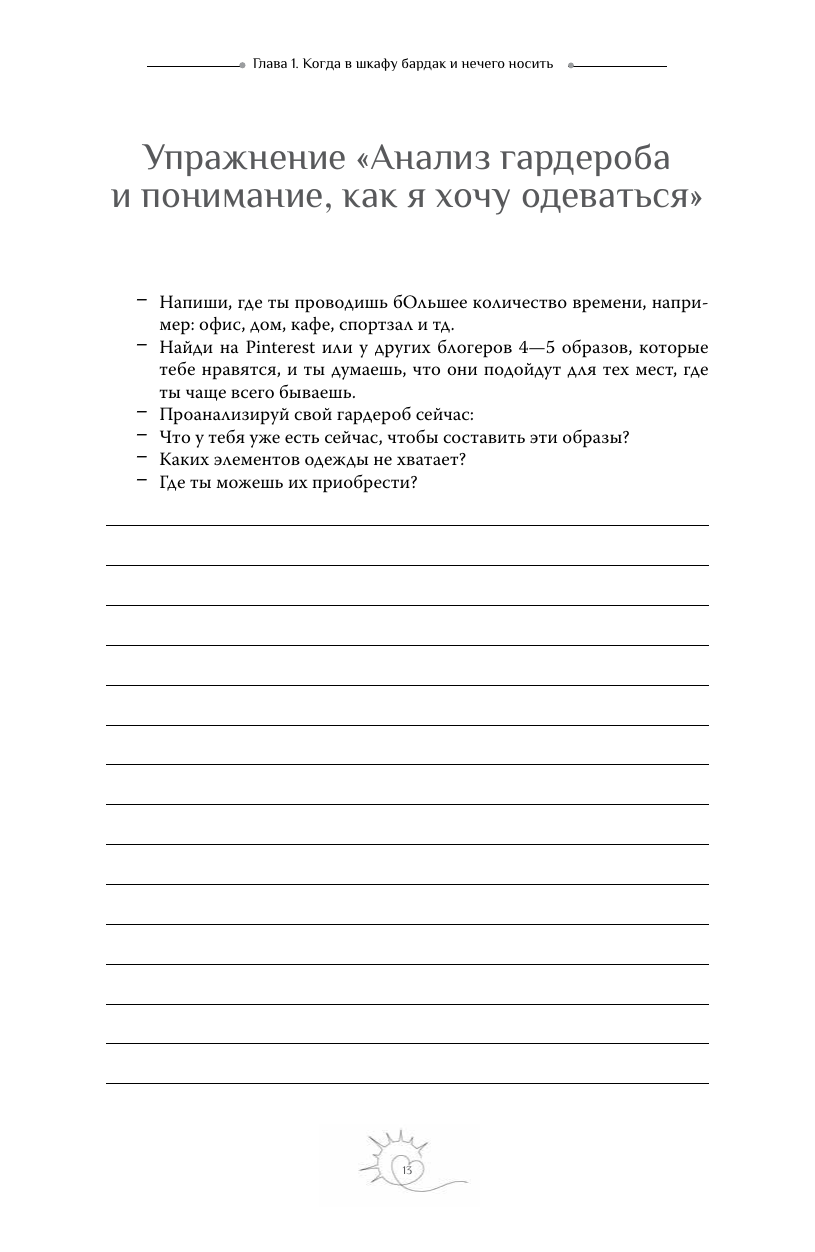 Глава 1. Когда в шкафу бардак и нечего носить

Упражнение «Анализ гардероба и понимание, как я хочу одеваться»

– Напиши, где ты проводишь бОльшее количество времени, например: офис, дом, кафе, спортзал и тд.
– Найди на Pinterest или у других блогеров 4—5 образов, которые тебе нравятся, и ты думаешь, что они подойдут для тех мест, где ты чаще всего бываешь.
– Проанализируй свой гардероб сейчас:
– Что у тебя уже есть сейчас, чтобы составить эти образы?
– Каких элементов одежды не хватает?
– Где ты можешь их приобрести?

13